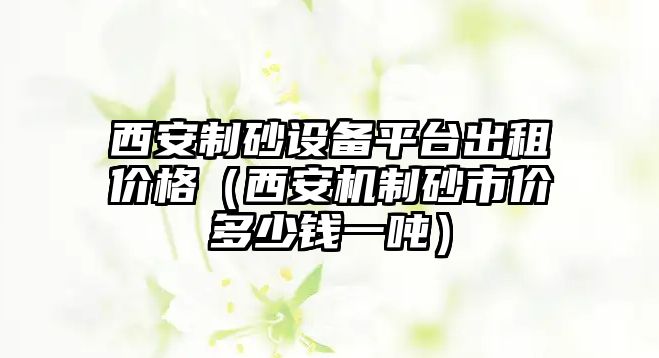 西安制砂设备平台出租价格（西安机制砂市价多少钱一吨）